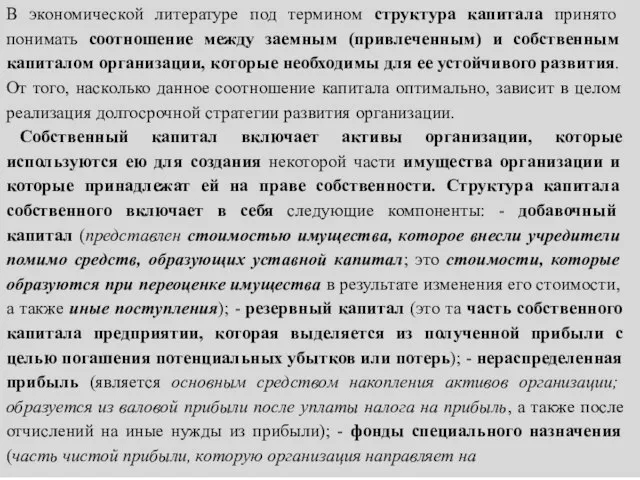 В экономической литературе под термином структура капитала принято понимать соотношение между заемным (привлеченным) и собственным капиталом организации, которые необходимы для ее устойчивого развития. От того, насколько данное соотношение капитала оптимально, зависит в целом реализация долгосрочной стратегии развития организации.

Собственный капитал включает активы организации, которые используются ею для создания некоторой части имущества организации и которые принадлежат ей на праве собственности. Структура капитала собственного включает в себя следующие компоненты: - добавочный капитал (представлен стоимостью имущества, которое внесли учредители помимо средств, образующих уставной капитал; это стоимости, которые образуются при переоценке имущества в результате изменения его стоимости, а также иные поступления); - резервный капитал (это та часть собственного капитала предприятии, которая выделяется из полученной прибыли с целью погашения потенциальных убытков или потерь); - нераспределенная прибыль (является основным средством накопления активов организации; образуется из валовой прибыли после уплаты налога на прибыль, а также после отчислений на иные нужды из прибыли); - фонды специального назначения (часть чистой прибыли, которую организация направляет на